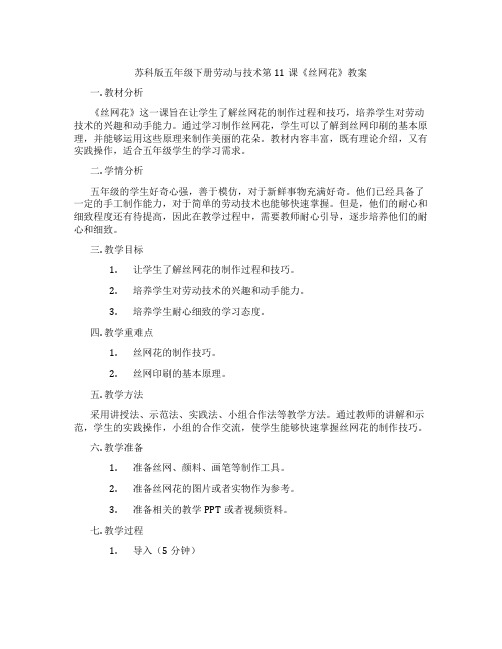 苏科版五年级下册劳动与技术第 11 课《丝网花》教案

一. 教材分析

《丝网花》这一课旨在让学生了解丝网花的制作过程和技巧，培养学生对劳动技术的兴趣和动手能力。通过学习制作丝网花，学生可以了解到丝网印刷的基本原理，并能够运用这些原理来制作美丽的花朵。教材内容丰富，既有理论介绍，又有实践操作，适合五年级学生的学习需求。

二. 学情分析

五年级的学生好奇心强，善于模仿，对于新鲜事物充满好奇。他们已经具备了一定的手工制作能力，对于简单的劳动技术也能够快速掌握。但是，他们的耐心和细致程度还有待提高，因此在教学过程中，需要教师耐心引导，逐步培养他们的耐心和细致。

三. 教学目标

1. 让学生了解丝网花的制作过程和技巧。

2. 培养学生对劳动技术的兴趣和动手能力。

3. 培养学生耐心细致的学习态度。

四. 教学重难点

1. 丝网花的制作技巧。

2. 丝网印刷的基本原理。

五. 教学方法

采用讲授法、示范法、实践法、小组合作法等教学方法。通过教师的讲解和示范，学生的实践操作，小组的合作交流，使学生能够快速掌握丝网花的制作技巧。

六. 教学准备

1. 准备丝网、颜料、画笔等制作工具。

2. 准备丝网花的图片或者实物作为参考。

3. 准备相关的教学 PPT 或者视频资料。

七. 教学过程

1. 导入（5 分钟）